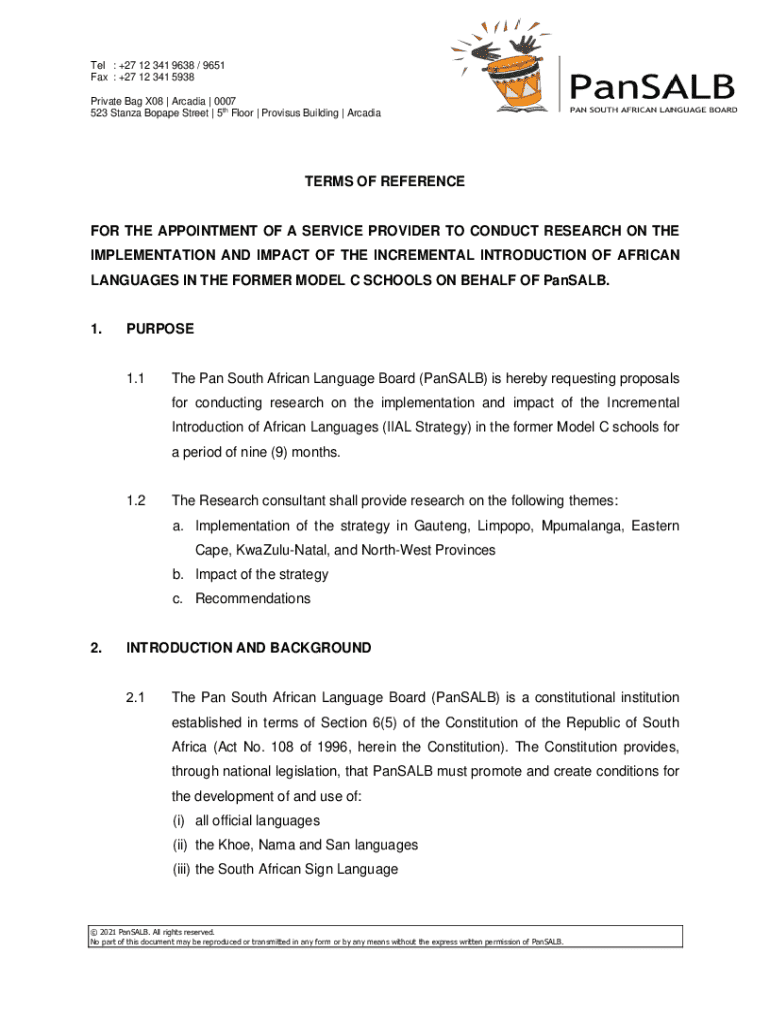 Tel : +27 12 341 9638 / 9651
Fax : +27 12 341 5938

Private Bag X08 | Arcadia | 0007
523 Stanza Bopape Street | 5$^{th}$ Floor | Provisus Building | Arcadia

PanSALB
PAN SOUTH AFRICAN LANGUAGE BOARD

TERMS OF REFERENCE

FOR THE APPOINTMENT OF A SERVICE PROVIDER TO CONDUCT RESEARCH ON THE IMPLEMENTATION AND IMPACT OF THE INCREMENTAL INTRODUCTION OF AFRICAN LANGUAGES IN THE FORMER MODEL C SCHOOLS ON BEHALF OF PanSALB.

1. PURPOSE

1.1 The Pan South African Language Board (PanSALB) is hereby requesting proposals for conducting research on the implementation and impact of the Incremental Introduction of African Languages (IIAL Strategy) in the former Model C schools for a period of nine (9) months.

1.2 The Research consultant shall provide research on the following themes:
a. Implementation of the strategy in Gauteng, Limpopo, Mpumalanga, Eastern Cape, KwaZulu-Natal, and North-West Provinces
b. Impact of the strategy
c. Recommendations

2. INTRODUCTION AND BACKGROUND

2.1 The Pan South African Language Board (PanSALB) is a constitutional institution established in terms of Section 6(5) of the Constitution of the Republic of South Africa (Act No. 108 of 1996, herein the Constitution). The Constitution provides, through national legislation, that PanSALB must promote and create conditions for the development of and use of:
(i) all official languages
(ii) the Khoe, Nama and San languages
(iii) the South African Sign Language

© 2021 PanSALB. All rights reserved.
No part of this document may be reproduced or transmitted in any form or by any means without the express written permission of PanSALB.